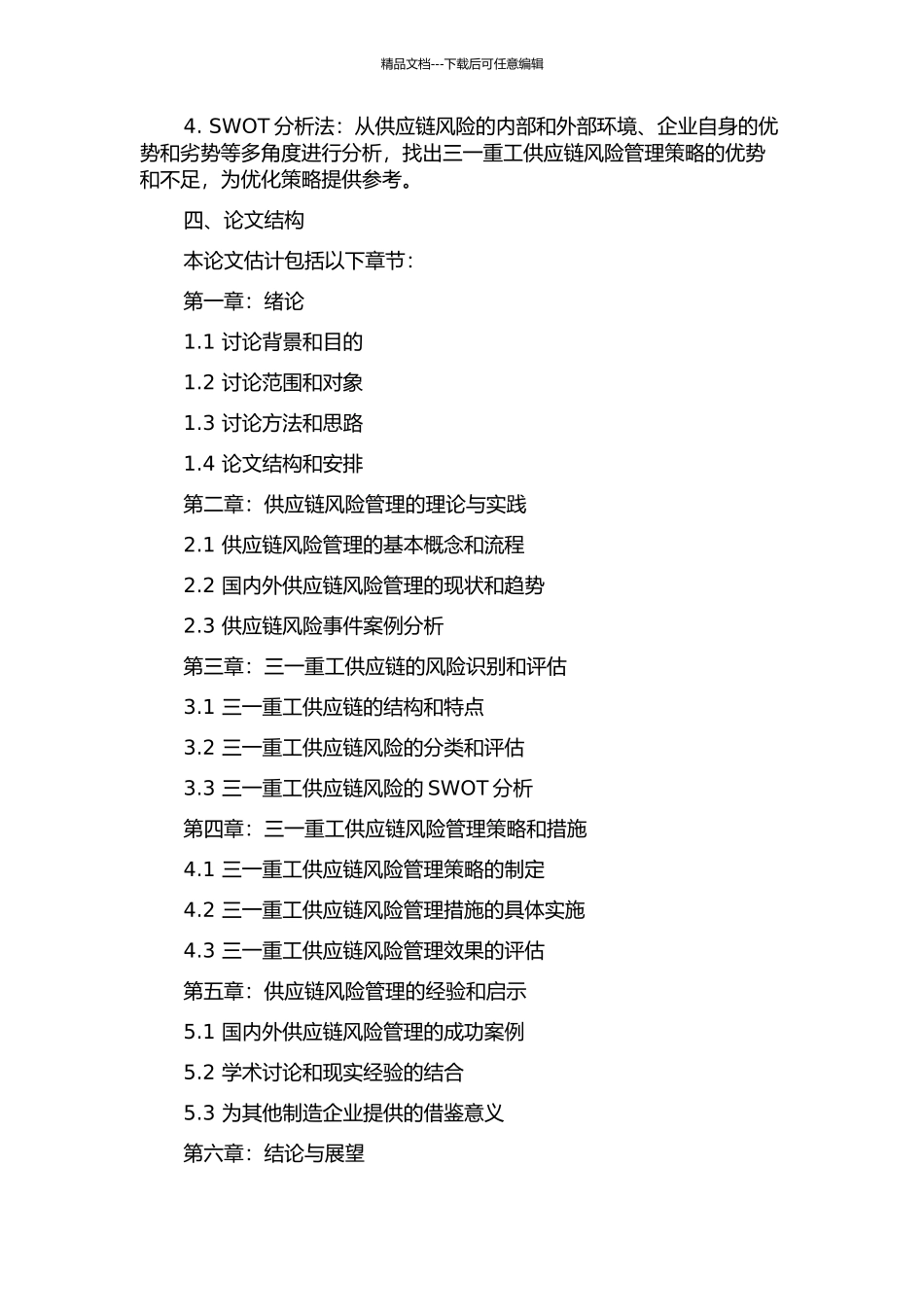 精品文档---下载后可任意编辑

4. SWOT 分析法：从供应链风险的内部和外部环境、企业自身的优势和劣势等多角度进行分析，找出三一重工供应链风险管理策略的优势和不足，为优化策略提供参考。

四、论文结构

本论文估计包括以下章节：

第一章：绪论

1.1 讨论背景和目的

1.2 讨论范围和对象

1.3 讨论方法和思路

1.4 论文结构和安排

第二章：供应链风险管理的理论与实践

2.1 供应链风险管理的基本概念和流程

2.2 国内外供应链风险管理的现状和趋势

2.3 供应链风险事件案例分析

第三章：三一重工供应链的风险识别和评估

3.1 三一重工供应链的结构和特点

3.2 三一重工供应链风险的分类和评估

3.3 三一重工供应链风险的 SWOT 分析

第四章：三一重工供应链风险管理策略和措施

4.1 三一重工供应链风险管理策略的制定

4.2 三一重工供应链风险管理措施的具体实施

4.3 三一重工供应链风险管理效果的评估

第五章：供应链风险管理的经验和启示

5.1 国内外供应链风险管理的成功案例

5.2 学术讨论和现实经验的结合

5.3 为其他制造企业提供的借鉴意义

第六章：结论与展望